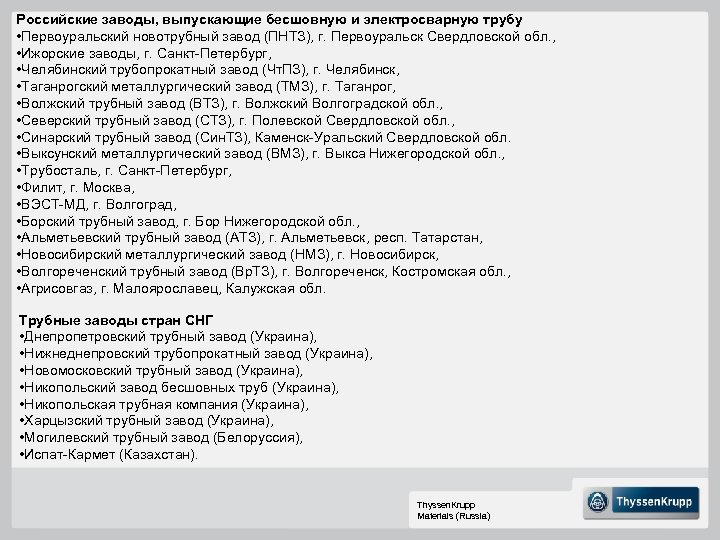 Российские заводы, выпускающие бесшовную и электросварную трубу
•Первоуральский новотрубный завод (ПНТЗ), г. Первоуральск Свердловской обл.,
•Ижорские заводы, г. Санкт-Петербург,
•Челябинский трубопрокатный завод (ЧтПЗ), г. Челябинск,
•Таганрогский металлургический завод (ТМЗ), г. Таганрог,
•Волжский трубный завод (ВТЗ), г. Волжский Волгоградской обл.,
•Северский трубный завод (СТЗ), г. Полевской Свердловской обл.,
•Синарский трубный завод (СинТЗ), Каменск-Уральский Свердловской обл.
•Выксунский металлургический завод (ВМЗ), г. Выкса Нижегородской обл.,
•Трубосталь, г. Санкт-Петербург,
•Филит, г. Москва,
•ВЭСТ-МД, г. Волгоград,
•Борский трубный завод, г. Бор Нижегородской обл.,
•Альметьевский трубный завод (АТЗ), г. Альметьевск, респ. Татарстан,
•Новосибирский металлургический завод (НМЗ), г. Новосибирск,
•Волгореченский трубный завод (ВрТЗ), г. Волгореченск, Костромская обл.,
•Агрисовгаз, г. Малоярославец, Калужская обл.

Трубные заводы стран СНГ
•Днепропетровский трубный завод (Украина),
•Нижнеднепровский трубопрокатный завод (Украина),
•Новомосковский трубный завод (Украина),
•Никопольский завод бесшовных труб (Украина),
•Никопольская трубная компания (Украина),
•Харцызский трубный завод (Украина),
•Могилевский трубный завод (Белоруссия),
•Испат-Кармет (Казахстан).

ThyssenKrupp
Materials (Russia)

ThyssenKrupp